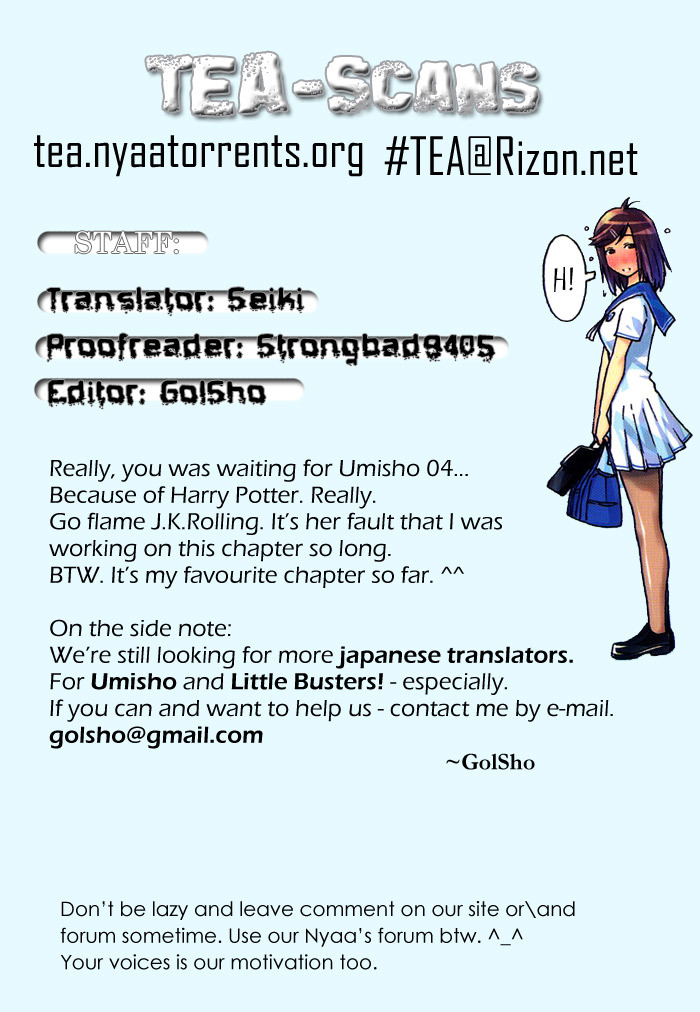 TEA-SCANS

tea.nyaatorrents.org #TEA@Rizon.net

STAFF:

Translator: Seiki

Proofreader: Strongbad9405

Editor: GolSho

H!

Really, you was waiting for Umisho 04... Because of Harry Potter. Really. Go flame J.K.Rolling. It's her fault that I was working on this chapter so long. BTW. It's my favourite chapter so far. ^^

On the side note:
We're still looking for more japanese translators.
For Umisho and Little Busters! - especially.
If you can and want to help us - contact me by e-mail.
golsho@gmail.com

~GolSho

Don't be lazy and leave comment on our site or\and forum sometime. Use our Nyaa's forum btw. ^_^ Your voices is our motivation too.